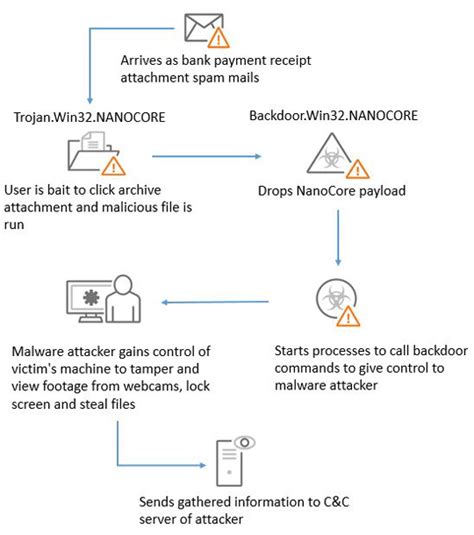 Arrives as bank payment receipt attachment spam mails

Trojan.Win32.NANOCORE

User is bait to click archive attachment and malicious file is run

Backdoor.Win32.NANOCORE

Drops NanoCore payload

Starts processes to call backdoor commands to give control to malware attacker

Malware attacker gains control of victim's machine to tamper and view footage from webcams, lock screen and steal files

Sends gathered information to C&C server of attacker